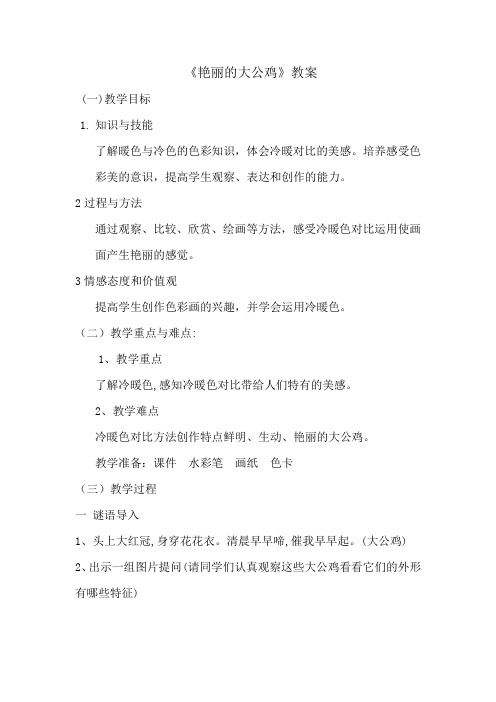 《艳丽的大公鸡》教案

(一)教学目标

1. 知识与技能

了解暖色与冷色的色彩知识，体会冷暖对比的美感。培养感受色彩美的意识，提高学生观察、表达和创作的能力。

2 过程与方法

通过观察、比较、欣赏、绘画等方法，感受冷暖色对比运用使画面产生艳丽的感觉。

3 情感态度和价值观

提高学生创作色彩画的兴趣，并学会运用冷暖色。

（二）教学重点与难点:

1、教学重点

了解冷暖色,感知冷暖色对比带给人们特有的美感。

2、教学难点

冷暖色对比方法创作特点鲜明、生动、艳丽的大公鸡。

教学准备：课件　水彩笔　画纸　色卡

（三）教学过程

一 谜语导入

1、头上大红冠,身穿花花衣。清晨早早啼,催我早早起。(大公鸡)

2、出示一组图片提问(请同学们认真观察这些大公鸡看看它们的外形有哪些特征)